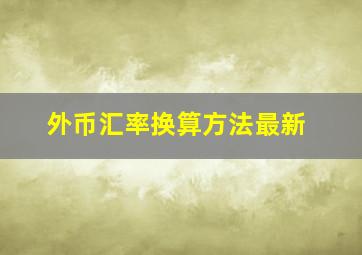 外币汇率换算方法最新